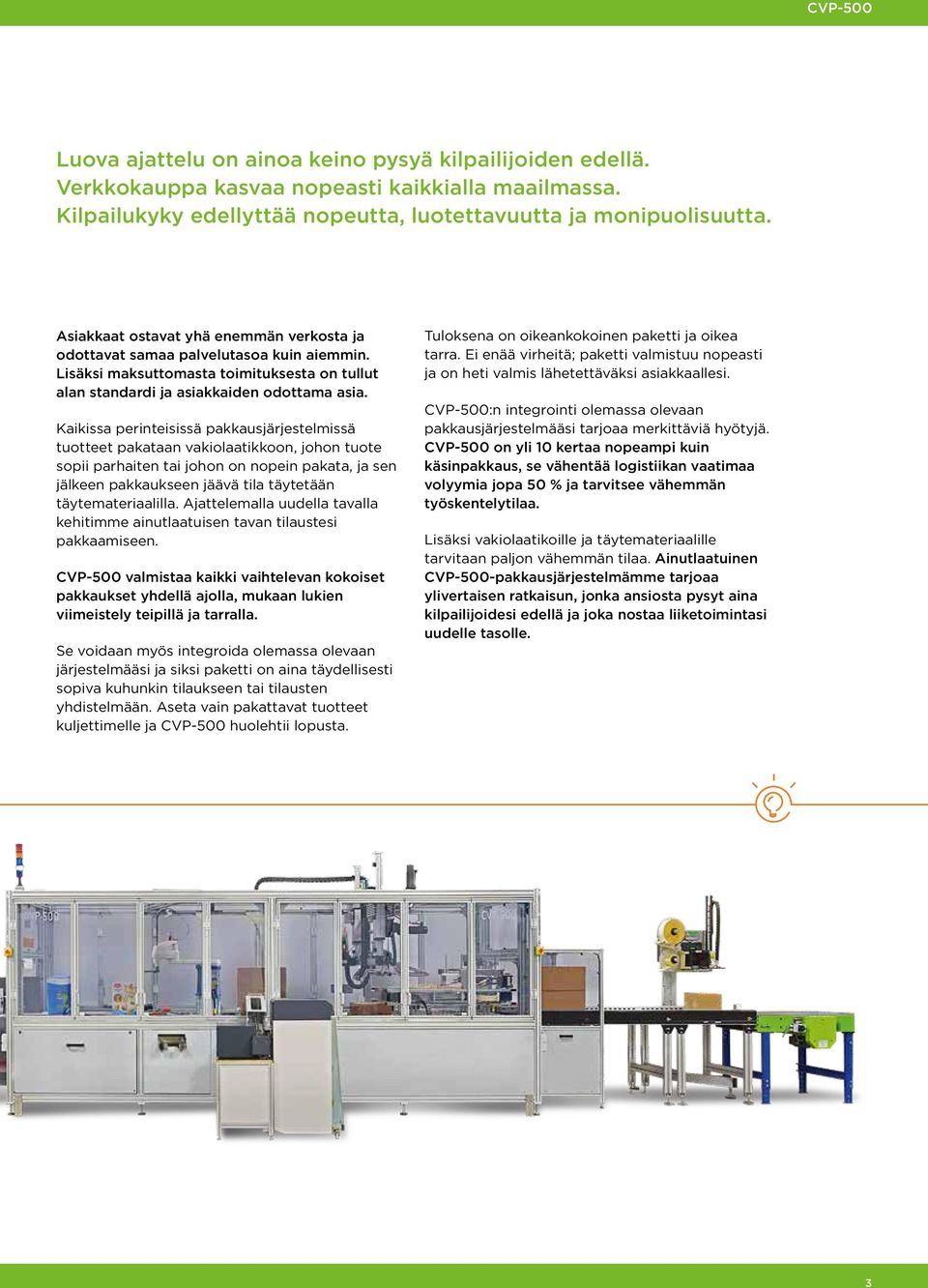 CVP-500

Luova ajattelu on ainoa keino pysyä kilpailijoiden edellä. Verkkokauppa kasvaa nopeasti kaikkialla maailmassa. Kilpailukyky edellyttää nopeutta, luotettavuutta ja monipuolisuutta.

Asiakkaat ostavat yhä enemmän verkosta ja odottavat samaa palvelutasoa kuin aiemmin. Lisäksi maksuttomasta toimituksesta on tullut alan standardi ja asiakkaiden odottama asia.

Kaikissa perinteisissä pakkausjärjestelmissä tuotteet pakataan vakiolaatikkoon, johon tuote sopii parhaiten tai johon on nopein pakata, ja sen jälkeen pakkaukseen jäävä tila täytetään täytemateriaalilla. Ajattelemalla uudella tavalla kehitimme ainutlaatuisen tavan tilaustesi pakkaamiseen.

CVP-500 valmistaa kaikki vaihtelevan kokoiset pakkaukset yhdellä ajolla, mukaan lukien viimeistely teipillä ja tarralla.

Se voidaan myös integroida olemassa olevaan järjestelmääsi ja siksi paketti on aina täydellisesti sopiva kuhunkin tilaukseen tai tilausten yhdistelmään. Aseta vain pakattavat tuotteet kuljettimelle ja CVP-500 huolehtii lopusta.

Tuloksena on oikeankokoinen paketti ja oikea tarra. Ei enää virheitä; paketti valmistuu nopeasti ja on heti valmis lähetettäväksi asiakkaallesi.

CVP-500:n integrointi olemassa olevaan pakkausjärjestelmääsi tarjoaa merkittäviä hyötyjä. CVP-500 on yli 10 kertaa nopeampi kuin käsinpakkaus, se vähentää logistiikan vaatimaa volyymia jopa 50 % ja tarvitsee vähemmän työskentelytilaa.

Lisäksi vakiolaatikoille ja täytemateriaalille tarvitaan paljon vähemmän tilaa. Ainutlaatuinen CVP-500-pakkausjärjestelmämme tarjoaa ylivertaisen ratkaisun, jonka ansiosta pysyt aina kilpailijoidesi edellä ja joka nostaa liiketoimintasi uudelle tasolle.

CVP-500

CVP-500

3